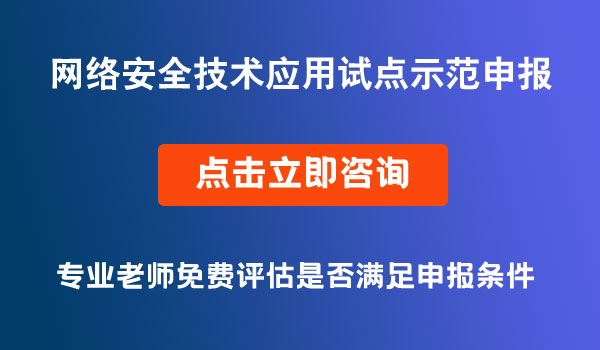 网络安全技术应用试点示范申报

点击立即咨询

专业老师免费评估是否满足申报条件